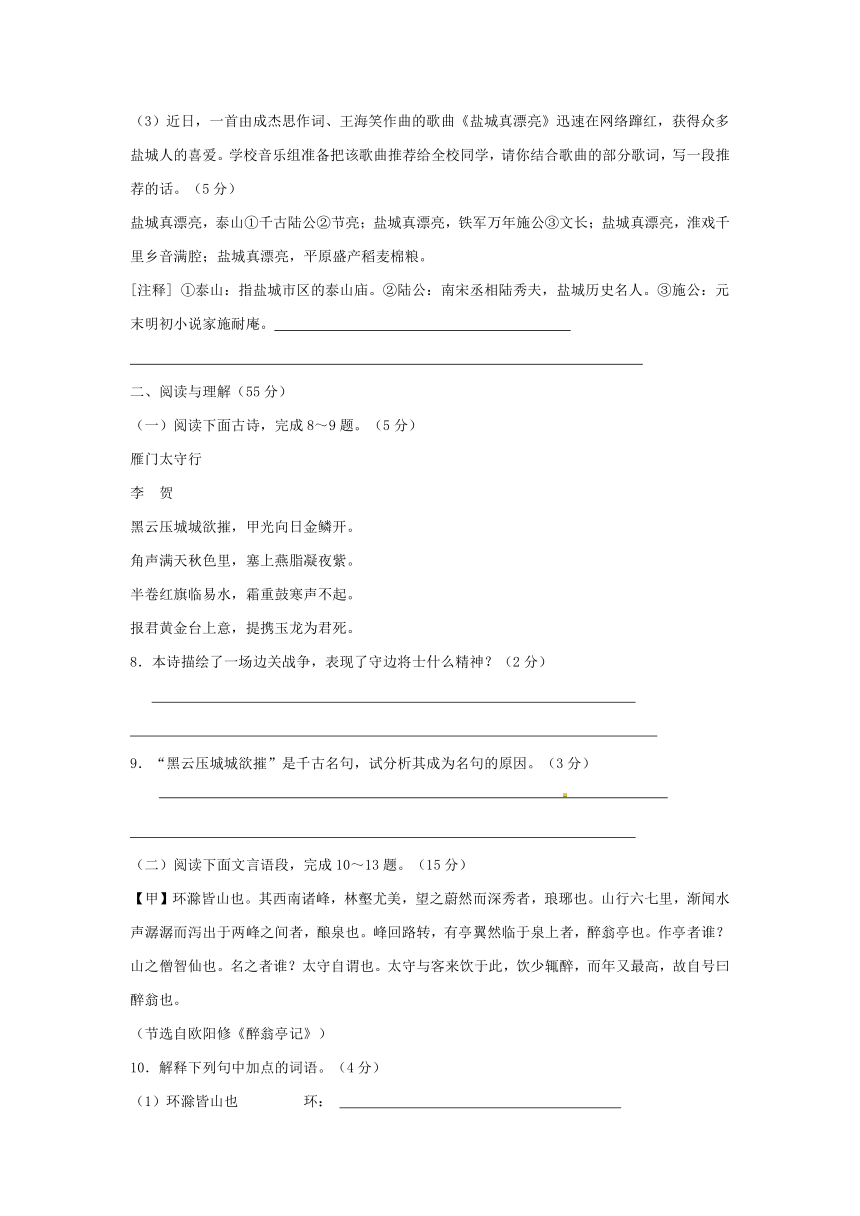 （3）近日，一首由成杰思作词、王海笑作曲的歌曲《盐城真漂亮》迅速在网络蹿红，获得众多盐城人的喜爱。学校音乐组准备把该歌曲推荐给全校同学，请你结合歌曲的部分歌词，写一段推荐的话。（5分）

盐城真漂亮，泰山①千古陆公②节亮；盐城真漂亮，铁军万年施公③文长；盐城真漂亮，淮戏千里乡音满腔；盐城真漂亮，平原盛产稻麦棉粮。

[注释] ①泰山：指盐城市区的泰山庙。②陆公：南宋丞相陆秀夫，盐城历史名人。③施公：元末明初小说家施耐庵。

二、阅读与理解（55分）

（一）阅读下面古诗，完成8～9题。（5分）

雁门太守行

李　贺

黑云压城城欲摧，甲光向日金鳞开。

角声满天秋色里，塞上燕脂凝夜紫。

半卷红旗临易水，霜重鼓寒声不起。

报君黄金台上意，提携玉龙为君死。

8．本诗描绘了一场边关战争，表现了守边将士什么精神？（2分）

9．“黑云压城城欲摧”是千古名句，试分析其成为名句的原因。（3分）

（二）阅读下面文言语段，完成10～13题。（15分）

【甲】环滁皆山也。其西南诸峰，林壑尤美，望之蔚然而深秀者，琅琊也。山行六七里，渐闻水声潺潺而泻出于两峰之间者，酿泉也。峰回路转，有亭翼然临于泉上者，醉翁亭也。作亭者谁？山之僧智仙也。名之者谁？太守自谓也。太守与客来饮于此，饮少辄醉，而年又最高，故自号曰醉翁也。

（节选自欧阳修《醉翁亭记》）

10．解释下列句中加点的词语。（4分）

（1）环滁皆山也　　环：